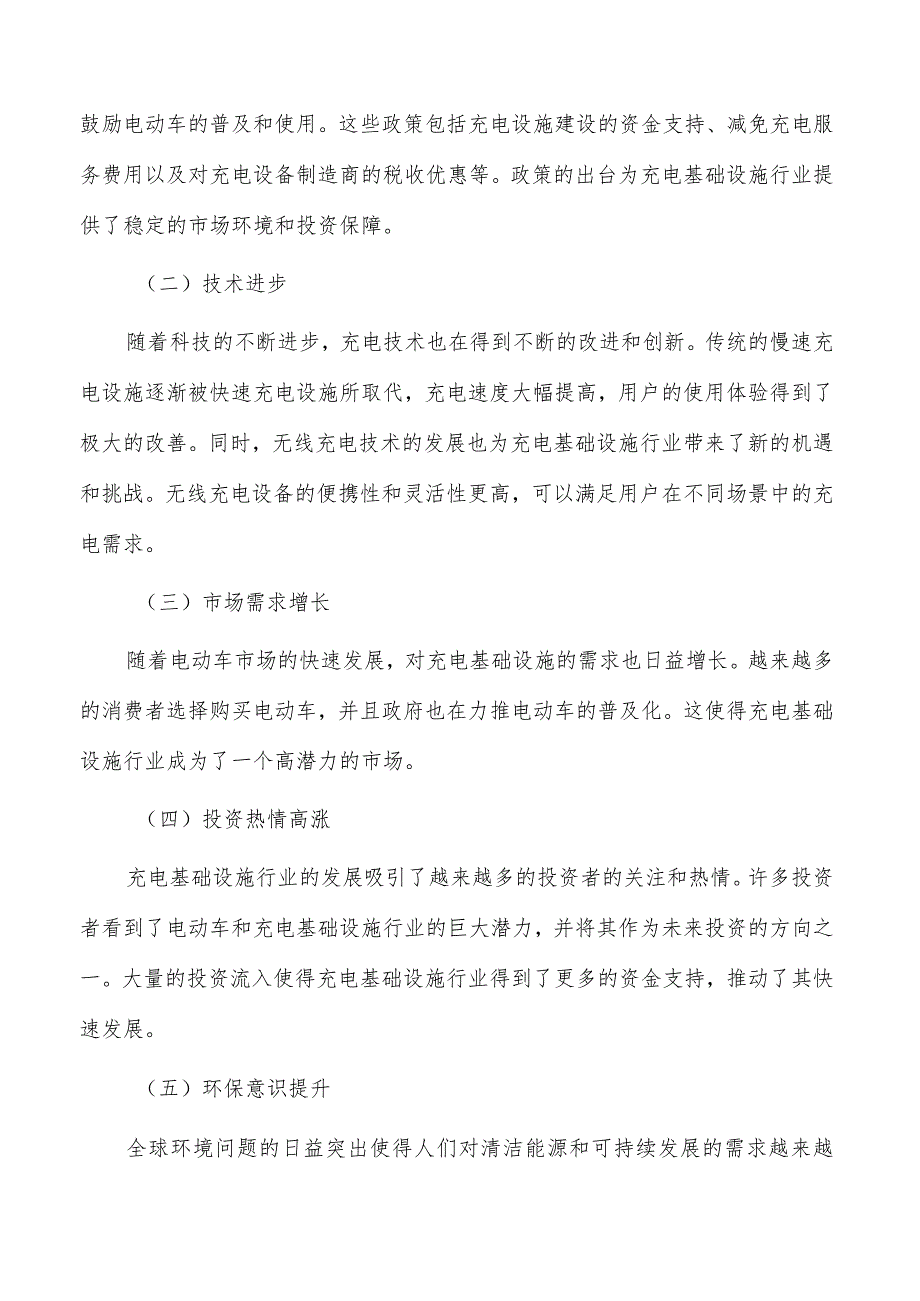 鼓励电动车的普及和使用。这些政策包括充电设施建设的资金支持、减免充电服务费用以及对充电设备制造商的税收优惠等。政策的出台为充电基础设施行业提供了稳定的市场环境和投资保障。

（二）技术进步

随着科技的不断进步，充电技术也在得到不断的改进和创新。传统的慢速充电设施逐渐被快速充电设施所取代，充电速度大幅提高，用户的使用体验得到了极大的改善。同时，无线充电技术的发展也为充电基础设施行业带来了新的机遇和挑战。无线充电设备的便携性和灵活性更高，可以满足用户在不同场景中的充电需求。

（三）市场需求增长

随着电动车市场的快速发展，对充电基础设施的需求也日益增长。越来越多的消费者选择购买电动车，并且政府也在力推电动车的普及化。这使得充电基础设施行业成为了一个高潜力的市场。

（四）投资热情高涨

充电基础设施行业的发展吸引了越来越多的投资者的关注和热情。许多投资者看到了电动车和充电基础设施行业的巨大潜力，并将其作为未来投资的方向之一。大量的投资流入使得充电基础设施行业得到了更多的资金支持，推动了其快速发展。

（五）环保意识提升

全球环境问题的日益突出使得人们对清洁能源和可持续发展的需求越来越